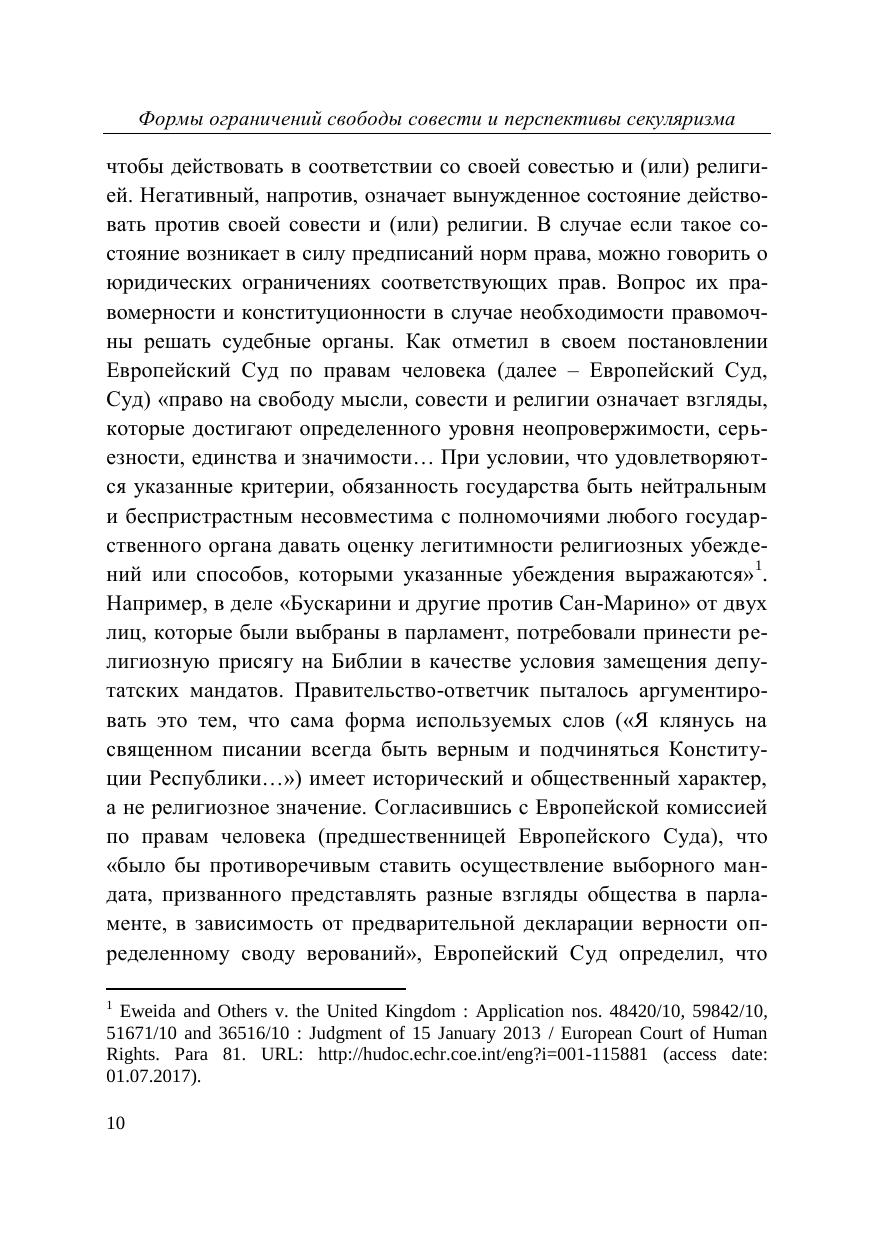 Формы ограничений свободы совести и перспективы секуляризма

чтобы действовать в соответствии со своей совестью и (или) религией. Негативный, напротив, означает вынужденное состояние действовать против своей совести и (или) религии. В случае если такое состояние возникает в силу предписаний норм права, можно говорить о юридических ограничениях соответствующих прав. Вопрос их правомерности и конституционности в случае необходимости правомочны решать судебные органы. Как отметил в своем постановлении Европейский Суд по правам человека (далее – Европейский Суд, Суд) «право на свободу мысли, совести и религии означает взгляды, которые достигают определенного уровня неопровержимости, серьезности, единства и значимости… При условии, что удовлетворяются указанные критерии, обязанность государства быть нейтральным и беспристрастным несовместима с полномочиями любого государственного органа давать оценку легитимности религиозных убеждений или способов, которыми указанные убеждения выражаются»$^1$. Например, в деле «Бускарини и другие против Сан-Марино» от двух лиц, которые были выбраны в парламент, потребовали принести религиозную присягу на Библии в качестве условия замещения депутатских мандатов. Правительство-ответчик пыталось аргументировать это тем, что сама форма используемых слов («Я клянусь на священном писании всегда быть верным и подчиняться Конституции Республики…») имеет исторический и общественный характер, а не религиозное значение. Согласившись с Европейской комиссией по правам человека (предшественницей Европейского Суда), что «было бы противоречивым ставить осуществление выборного мандата, призванного представлять разные взгляды общества в парламенте, в зависимость от предварительной декларации верности определенному своду верований», Европейский Суд определил, что

$^1$ Eweida and Others v. the United Kingdom : Application nos. 48420/10, 59842/10, 51671/10 and 36516/10 : Judgment of 15 January 2013 / European Court of Human Rights. Para 81. URL: http://hudoc.echr.coe.int/eng?i=001-115881 (access date: 01.07.2017).

10